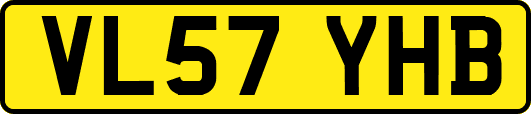 VL57 YHB